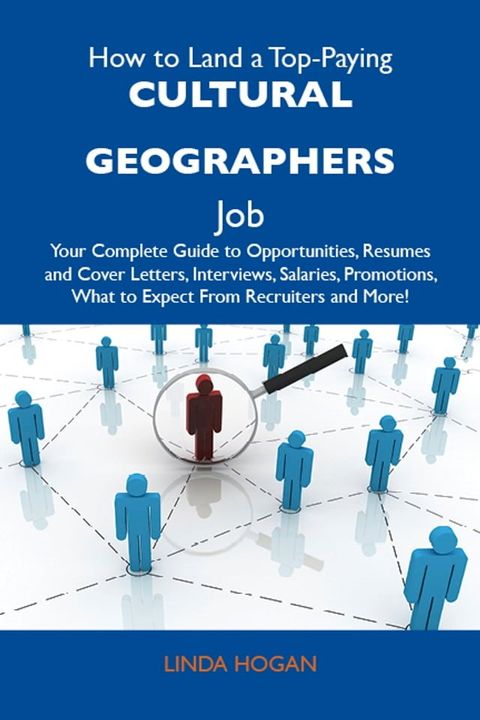 How to Land a Top-Paying
CULTURAL GEOGRAPHERS
Job
Your Complete Guide to Opportunities, Resumes and Cover Letters, Interviews, Salaries, Promotions, What to Expect From Recruiters and More!

LINDA HOGAN